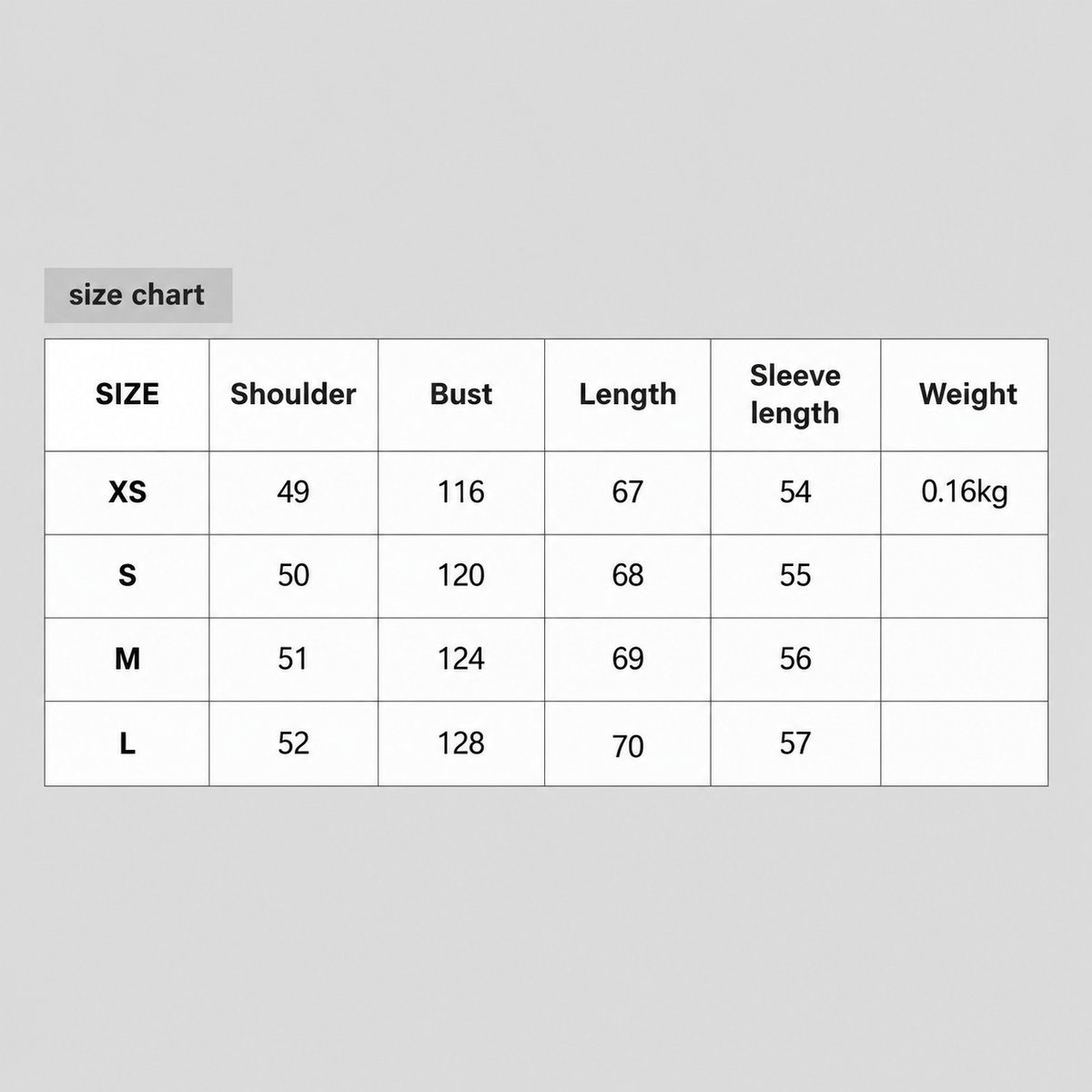 size chart

| SIZE | Shoulder | Bust | Length | Sleeve length | Weight |
|---|---|---|---|---|---|
| XS | 49 | 116 | 67 | 54 | 0.16kg |
| S | 50 | 120 | 68 | 55 | |
| M | 51 | 124 | 69 | 56 | |
| L | 52 | 128 | 70 | 57 | |